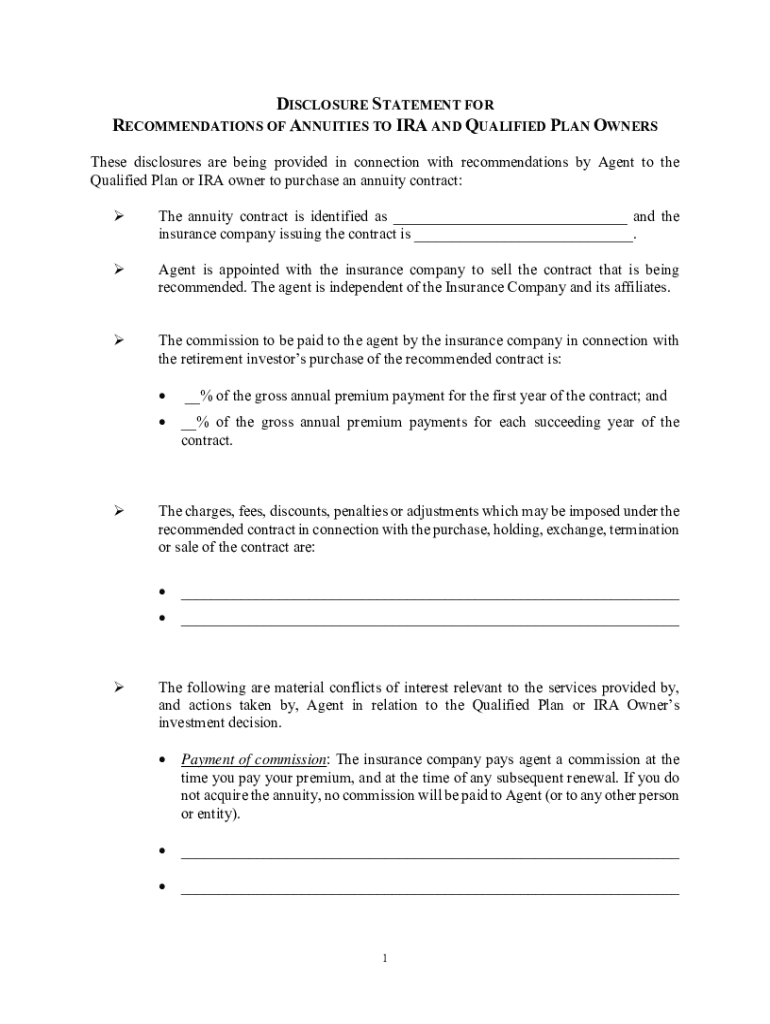 DISCLOSURE STATEMENT FOR
RECOMMENDATIONS OF ANNUITIES TO IRA AND QUALIFIED PLAN OWNERS

These disclosures are being provided in connection with recommendations by Agent to the Qualified Plan or IRA owner to purchase an annuity contract:

➢ The annuity contract is identified as ______________________________ and the insurance company issuing the contract is ____________________________.

➢ Agent is appointed with the insurance company to sell the contract that is being recommended. The agent is independent of the Insurance Company and its affiliates.

➢ The commission to be paid to the agent by the insurance company in connection with the retirement investor's purchase of the recommended contract is:

• __% of the gross annual premium payment for the first year of the contract; and
• __% of the gross annual premium payments for each succeeding year of the contract.

➢ The charges, fees, discounts, penalties or adjustments which may be imposed under the recommended contract in connection with the purchase, holding, exchange, termination or sale of the contract are:

• ________________________________________________________________
• ________________________________________________________________

➢ The following are material conflicts of interest relevant to the services provided by, and actions taken by, Agent in relation to the Qualified Plan or IRA Owner's investment decision.

• Payment of commission: The insurance company pays agent a commission at the time you pay your premium, and at the time of any subsequent renewal. If you do not acquire the annuity, no commission will be paid to Agent (or to any other person or entity).

• ________________________________________________________________
• ________________________________________________________________

1